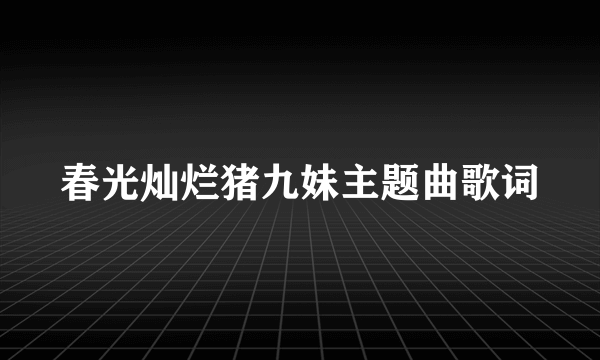 春光灿烂猪九妹主题曲歌词